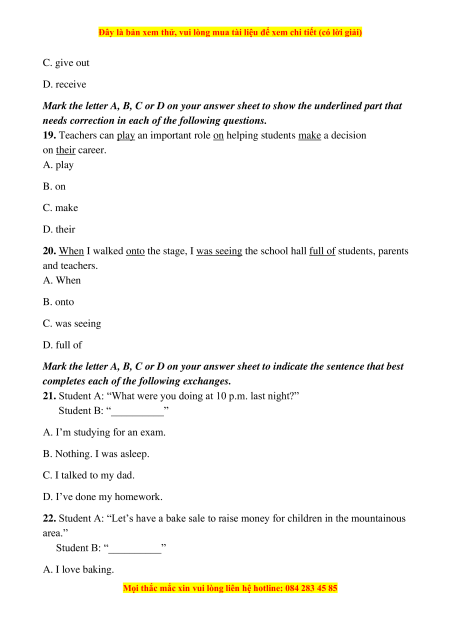 Đây là bản xem thử, vui lòng mua tài liệu để xem chi tiết (có lời giải)

C. give out

D. receive

Mark the letter A, B, C or D on your answer sheet to show the underlined part that needs correction in each of the following questions.
19. Teachers can play an important role on helping students make a decision on their career.

A. play

B. on

C. make

D. their

20. When I walked onto the stage, I was seeing the school hall full of students, parents and teachers.

A. When

B. onto

C. was seeing

D. full of

Mark the letter A, B, C or D on your answer sheet to indicate the sentence that best completes each of the following exchanges.
21. Student A: “What were you doing at 10 p.m. last night?”
Student B: “__________”

A. I’m studying for an exam.

B. Nothing. I was asleep.

C. I talked to my dad.

D. I’ve done my homework.

22. Student A: “Let’s have a bake sale to raise money for children in the mountainous area.”
Student B: “__________”

A. I love baking.

Mọi thắc mắc xin vui lòng liên hệ hotline: 084 283 45 85